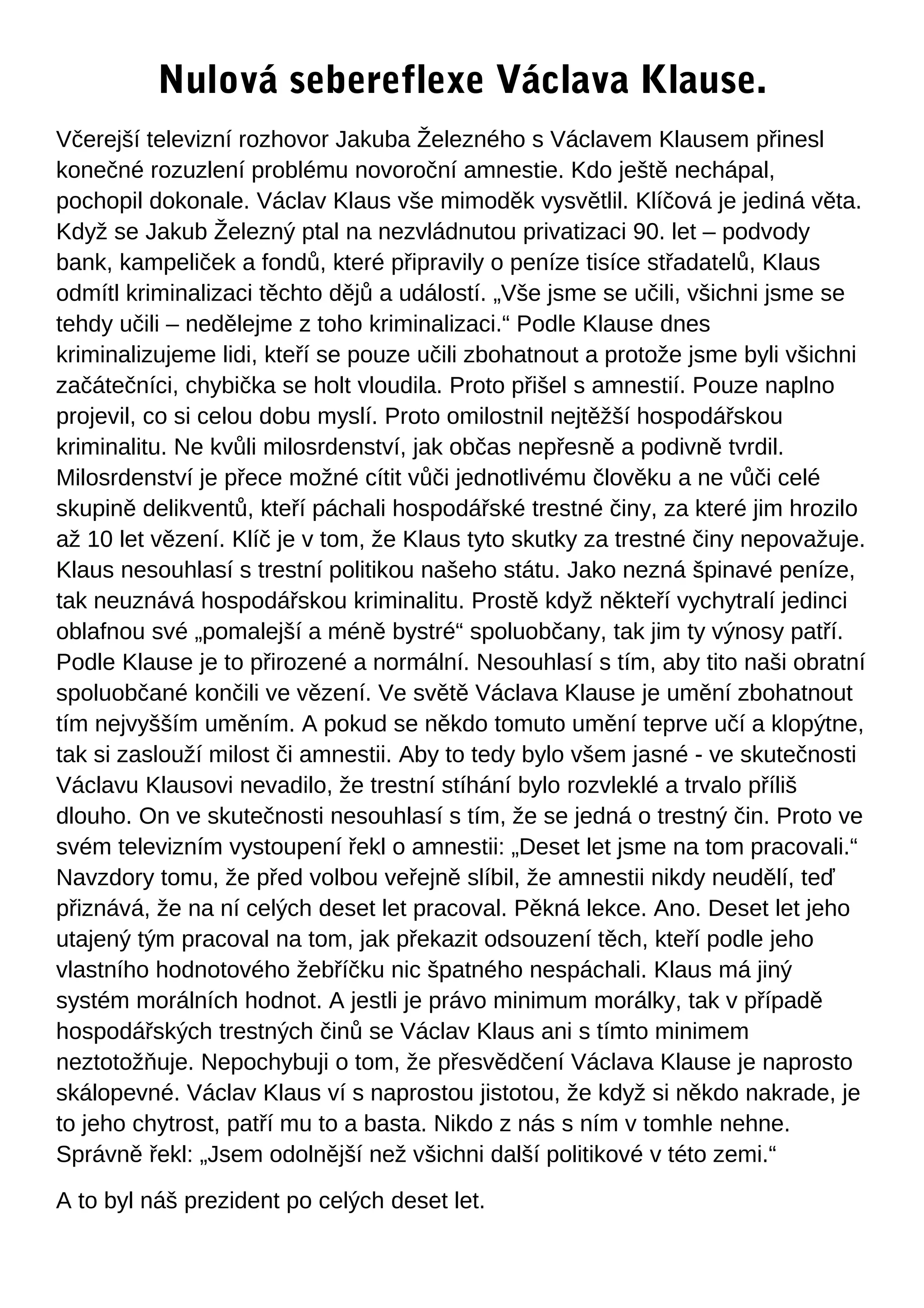 Nulová sebereflexe Václava Klause.

Včerejší televizní rozhovor Jakuba Železného s Václavem Klausem přinesl konečné rozuzlení problému novoroční amnestie. Kdo ještě nechápal, pochopil dokonale. Václav Klaus vše mimoděk vysvětlil. Klíčová je jediná věta. Když se Jakub Železný ptal na nezvládnutou privatizaci 90. let – podvody bank, kampeliček a fondů, které připravily o peníze tisíce střadatelů, Klaus odmítl kriminalizaci těchto dějů a událostí. „Vše jsme se učili, všichni jsme se tehdy učili – nedělejme z toho kriminalizaci.“ Podle Klause dnes kriminalizujeme lidi, kteří se pouze učili zbohatnout a protože jsme byli všichni začátečníci, chybička se holt vloudila. Proto přišel s amnestií. Pouze naplno projevil, co si celou dobu myslí. Proto omilostnil nejtěžší hospodářskou kriminalitu. Ne kvůli milosrdenství, jak občas nepřesně a podivně tvrdil. Milosrdenství je přece možné cítit vůči jednotlivému člověku a ne vůči celé skupině delikventů, kteří páchali hospodářské trestné činy, za které jim hrozilo až 10 let vězení. Klíč je v tom, že Klaus tyto skutky za trestné činy nepovažuje. Klaus nesouhlasí s trestní politikou našeho státu. Jako nezná špinavé peníze, tak neuznává hospodářskou kriminalitu. Prostě když někteří vychytralí jedinci oblafnou své „pomalejší a méně bystré“ spoluobčany, tak jim ty výnosy patří. Podle Klause je to přirozené a normální. Nesouhlasí s tím, aby tito naši obratní spoluobčané končili ve vězení. Ve světě Václava Klause je umění zbohatnout tím nejvyšším uměním. A pokud se někdo tomuto umění teprve učí a klopýtne, tak si zaslouží milost či amnestii. Aby to tedy bylo všem jasné - ve skutečnosti Václavu Klausovi nevadilo, že trestní stíhání bylo rozvleklé a trvalo příliš dlouho. On ve skutečnosti nesouhlasí s tím, že se jedná o trestný čin. Proto ve svém televizním vystoupení řekl o amnestii: „Deset let jsme na tom pracovali.“ Navzdory tomu, že před volbou veřejně slíbil, že amnestii nikdy neudělí, teď přiznává, že na ní celých deset let pracoval. Pěkná lekce. Ano. Deset let jeho utajený tým pracoval na tom, jak překazit odsouzení těch, kteří podle jeho vlastního hodnotového žebříčku nic špatného nespáchali. Klaus má jiný systém morálních hodnot. A jestli je právo minimum morálky, tak v případě hospodářských trestných činů se Václav Klaus ani s tímto minimem neztotožňuje. Nepochybuji o tom, že přesvědčení Václava Klause je naprosto skálopevné. Václav Klaus ví s naprostou jistotou, že když si někdo nakrade, je to jeho chytrost, patří mu to a basta. Nikdo z nás s ním v tomhle nehne. Správně řekl: „Jsem odolnější než všichni další politikové v této zemi.“

A to byl náš prezident po celých deset let.